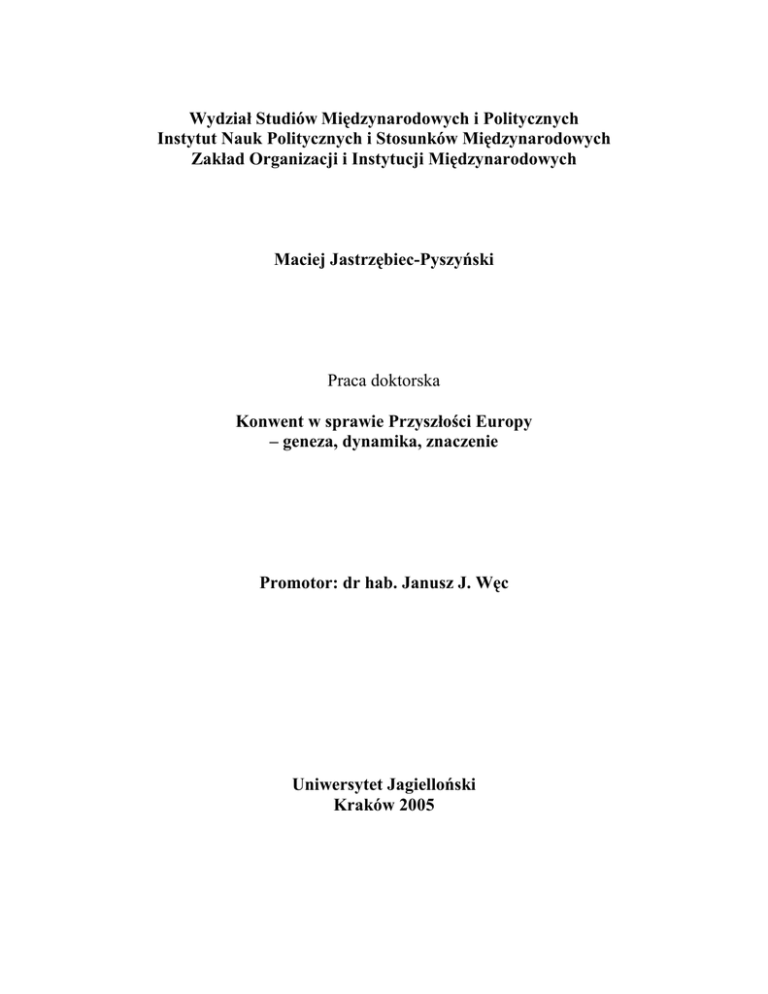 Wydział Studiów Międzynarodowych i Politycznych
Instytut Nauk Politycznych i Stosunków Międzynarodowych
Zakład Organizacji i Instytucji Międzynarodowych

Maciej Jastrzębiec-Pyszyński

Praca doktorska

Konwent w sprawie Przyszłości Europy
– geneza, dynamika, znaczenie

Promotor: dr hab. Janusz J. Węc

Uniwersytet Jagielloński
Kraków 2005